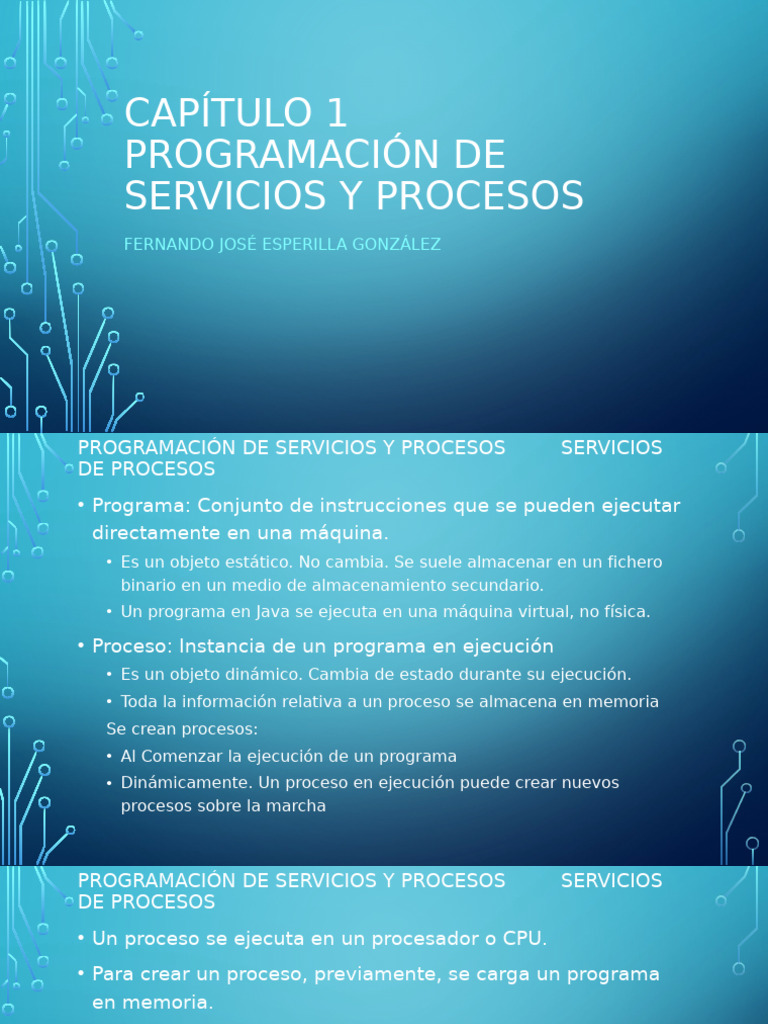 CAPÍTULO 1
PROGRAMACIÓN DE SERVICIOS Y PROCESOS

FERNANDO JOSÉ ESPERILLA GONZÁLEZ

PROGRAMACIÓN DE SERVICIOS Y PROCESOS SERVICIOS DE PROCESOS

• Programa: Conjunto de instrucciones que se pueden ejecutar directamente en una máquina.
• Es un objeto estático. No cambia. Se suele almacenar en un fichero binario en un medio de almacenamiento secundario.
• Un programa en Java se ejecuta en una máquina virtual, no física.
• Proceso: Instancia de un programa en ejecución
• Es un objeto dinámico. Cambia de estado durante su ejecución.
• Toda la información relativa a un proceso se almacena en memoria
Se crean procesos:
• Al Comenzar la ejecución de un programa
• Dinámicamente. Un proceso en ejecución puede crear nuevos procesos sobre la marcha

PROGRAMACIÓN DE SERVICIOS Y PROCESOS SERVICIOS DE PROCESOS

• Un proceso se ejecuta en un procesador o CPU.
• Para crear un proceso, previamente, se carga un programa en memoria.